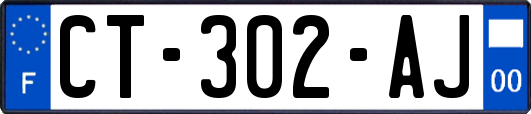 F
CT-302-AJ
00